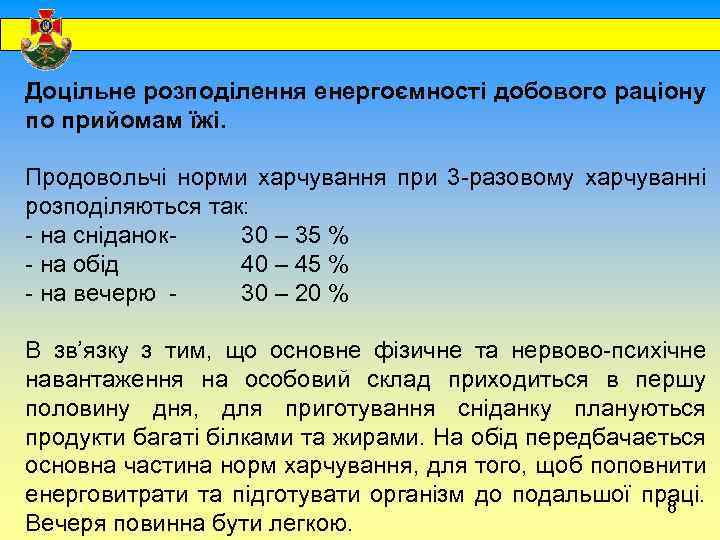 Доцільне розподілення енергоємності добового раціону по прийомам їжі.

Продовольчі норми харчування при 3-разовому харчуванні розподіляються так:
- на сніданок- 30 – 35 %
- на обід 40 – 45 %
- на вечерю - 30 – 20 %

В зв'язку з тим, що основне фізичне та нервово-психічне навантаження на особовий склад приходиться в першу половину дня, для приготування сніданку плануються продукти багаті білками та жирами. На обід передбачається основна частина норм харчування, для того, щоб поповнити енерговитрати та підготувати організм до подальшої праці. Вечеря повинна бути легкою.

8